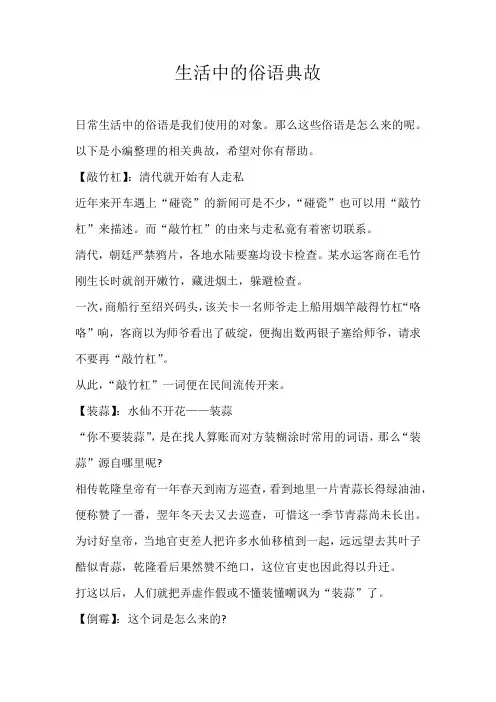 生活中的俗语典故

日常生活中的俗语是我们使用的对象。那么这些俗语是怎么来的呢。以下是小编整理的相关典故，希望对你有帮助。

【敲竹杠】：清代就开始有人走私

近年来开车遇上“碰瓷”的新闻可是不少，“碰瓷”也可以用“敲竹杠”来描述。而“敲竹杠”的由来与走私竟有着密切联系。

清代，朝廷严禁鸦片，各地水陆要塞均设卡检查。某水运客商在毛竹刚生长时就剖开嫩竹，藏进烟土，躲避检查。

一次，商船行至绍兴码头，该关卡一名师爷走上船用烟竿敲得竹杠“咯咯”响，客商以为师爷看出了破绽，便掏出数两银子塞给师爷，请求不要再“敲竹杠”。

从此，“敲竹杠”一词便在民间流传开来。

【装蒜】：水仙不开花——装蒜

“你不要装蒜”，是在找人算账而对方装糊涂时常用的词语，那么“装蒜”源自哪里呢?

相传乾隆皇帝有一年春天到南方巡查，看到地里一片青蒜长得绿油油，便称赞了一番，翌年冬天去又去巡查，可惜这一季节青蒜尚未长出。为讨好皇帝，当地官吏差人把许多水仙移植到一起，远远望去其叶子酷似青蒜，乾隆看后果然赞不绝口，这位官吏也因此得以升迁。

打这以后，人们就把弄虚作假或不懂装懂嘲讽为“装蒜”了。

【倒霉】：这个词是怎么来的?